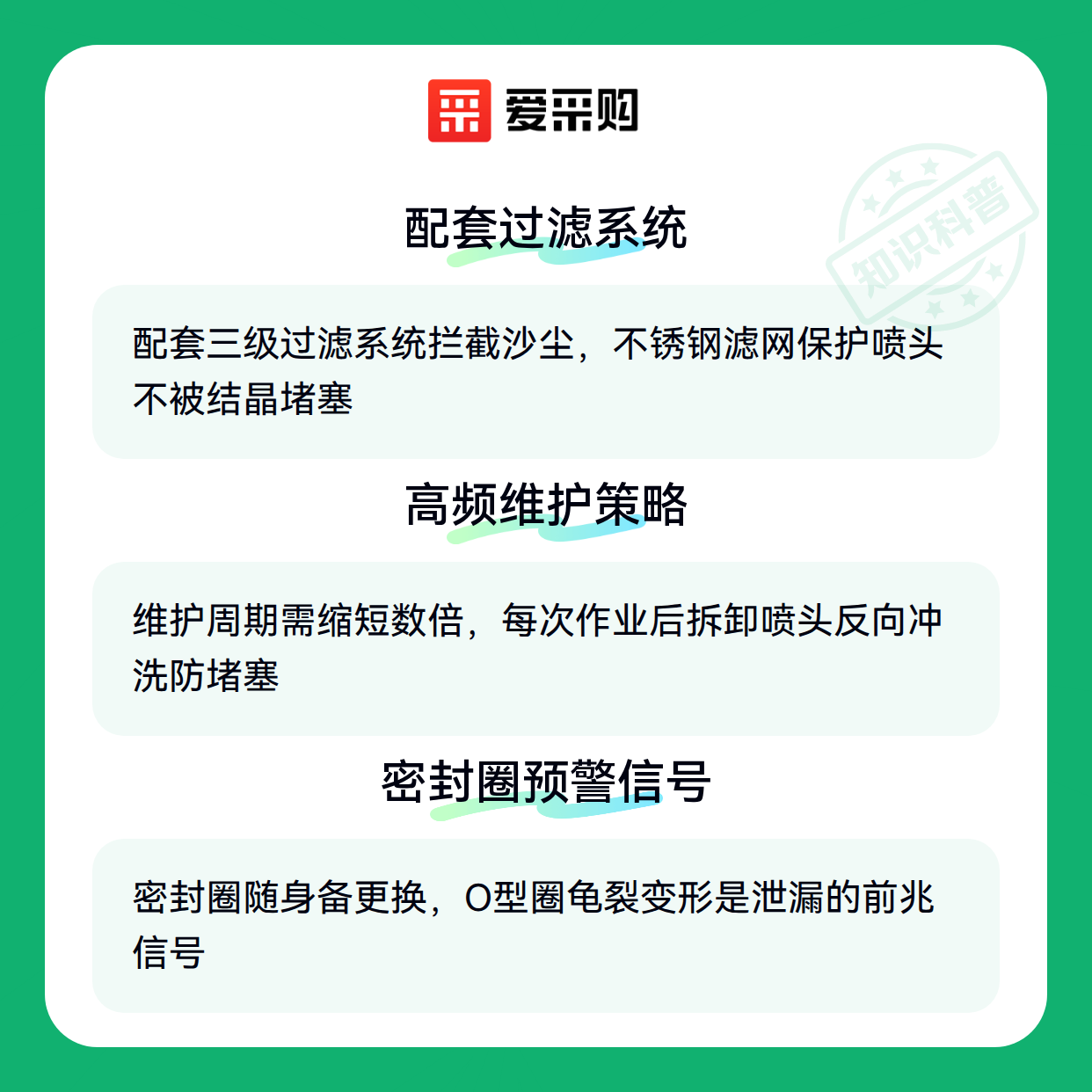 爱采购

配套过滤系统

配套三级过滤系统拦截沙尘，不锈钢滤网保护喷头不被结晶堵塞

高频维护策略

维护周期需缩短数倍，每次作业后拆卸喷头反向冲洗防堵塞

密封圈预警信号

密封圈随身备更换，O型圈龟裂变形是泄漏的前兆信号

知识科普